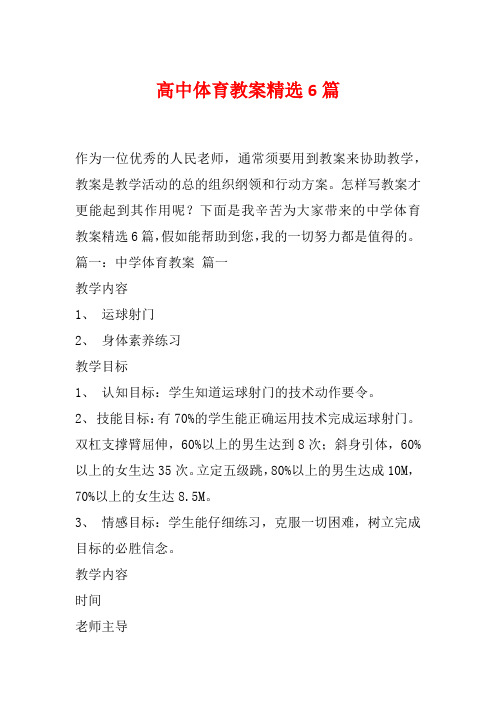 高中体育教案精选6篇

作为一位优秀的人民老师，通常须要用到教案来协助教学，教案是教学活动的总的组织纲领和行动方案。怎样写教案才更能起到其作用呢？下面是我辛苦为大家带来的中学体育教案精选6篇,假如能帮助到您,我的一切努力都是值得的。

篇一：中学体育教案 篇一

教学内容

1、 运球射门

2、 身体素养练习

教学目标

1、 认知目标：学生知道运球射门的技术动作要令。

2、技能目标：有70%的学生能正确运用技术完成运球射门。双杠支撑臂屈伸，60%以上的男生达到8次；斜身引体，60%以上的女生达35次。立定五级跳，80%以上的男生达成10M，70%以上的女生达8.5M。

3、 情感目标：学生能仔细练习，克服一切困难，树立完成目标的必胜信念。

教学内容

时间

老师主导